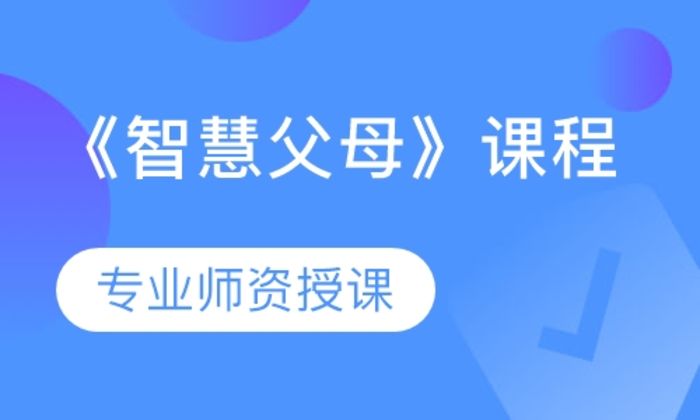 《智慧父母》课程

专业师资授课